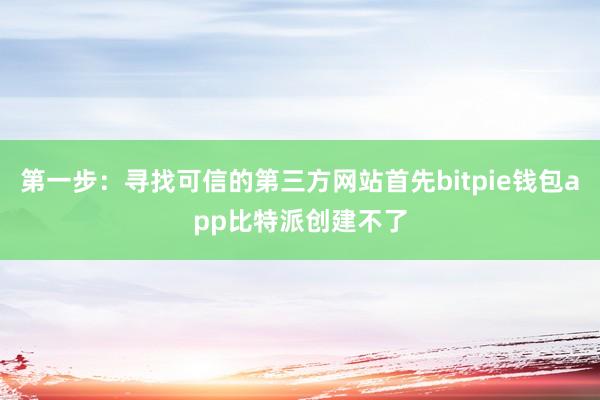 第一步：寻找可信的第三方网站首先bitpie钱包app比特派创建不了